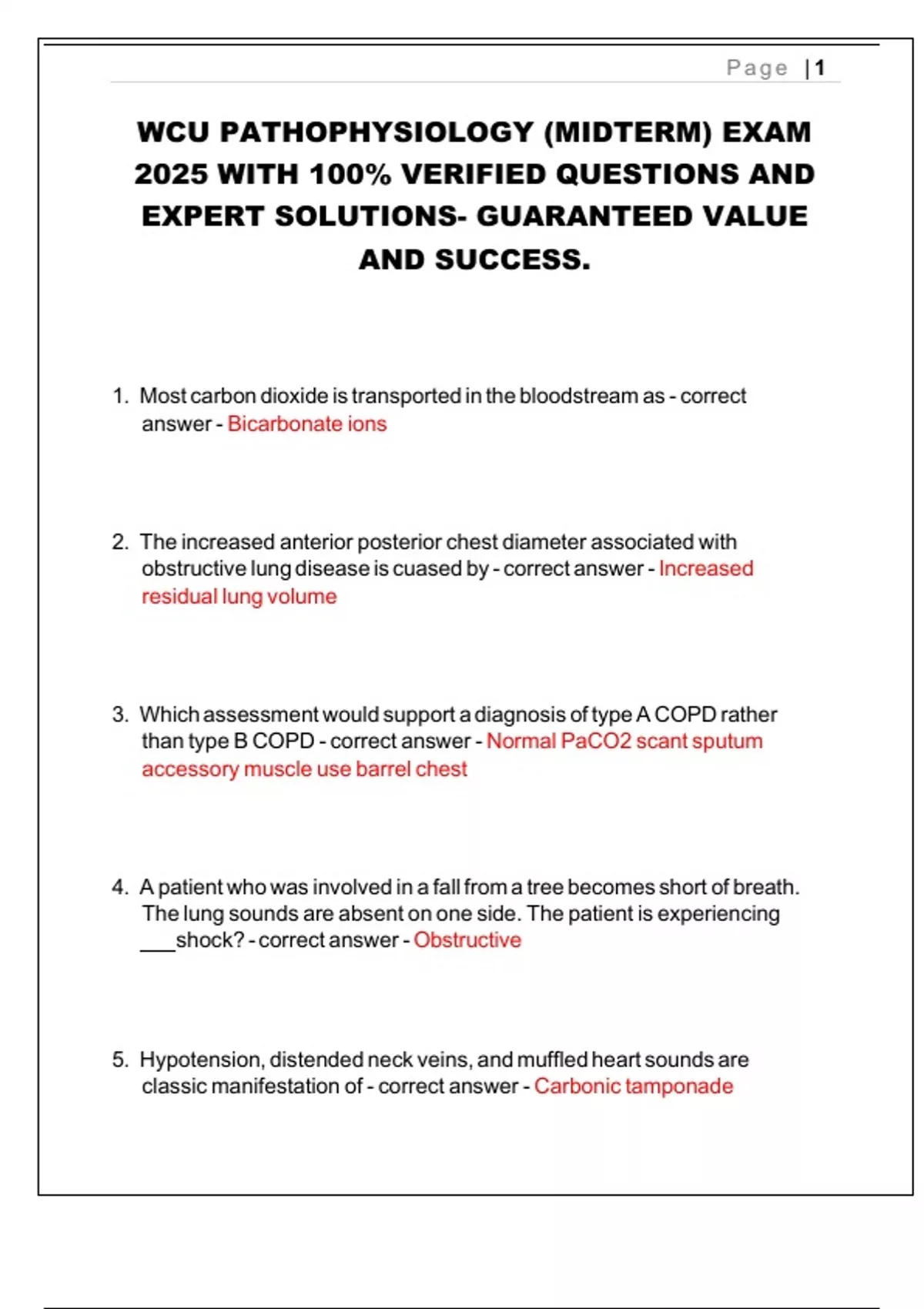 Page | 1

WCU PATHOPHYSIOLOGY (MIDTERM) EXAM 2025 WITH 100% VERIFIED QUESTIONS AND EXPERT SOLUTIONS- GUARANTEED VALUE AND SUCCESS.

1. Most carbon dioxide is transported in the bloodstream as - correct answer - Bicarbonate ions

2. The increased anterior posterior chest diameter associated with obstructive lung disease is cuased by - correct answer - Increased residual lung volume

3. Which assessment would support a diagnosis of type A COPD rather than type B COPD - correct answer - Normal PaCO2 scant sputum accessory muscle use barrel chest

4. A patient who was involved in a fall from a tree becomes short of breath. The lung sounds are absent on one side. The patient is experiencing ___shock? - correct answer - Obstructive

5. Hypotension, distended neck veins, and muffled heart sounds are classic manifestation of - correct answer - Carbonic tamponade